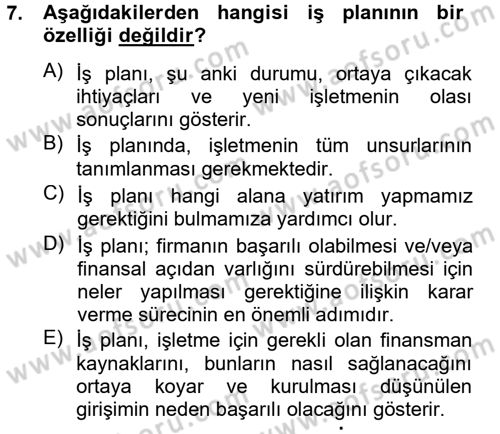 7. Aşağıdakilerden hangisi iş planının bir özelliği değildir?

A) İş planı, şu anki durumu, ortaya çıkacak ihtiyaçları ve yeni işletmenin olası sonuçlarını gösterir.

B) İş planında, işletmenin tüm unsurlarının tanımlanması gerekmektedir.

C) İş planı hangi alana yatırım yapmamız gerektiğini bulmamıza yardımcı olur.

D) İş planı; firmanın başarılı olabilmesi ve/veya finansal açıdan varlığını sürdürebilmesi için neler yapılması gerektiğine ilişkin karar verme sürecinin en önemli adımıdır.

E) İş planı, işletme için gerekli olan finansman kaynaklarını, bunların nasıl sağlanacağını ortaya koyar ve kurulması düşünülen girişimin neden başarılı olacağını gösterir.

www.aofsoru.com